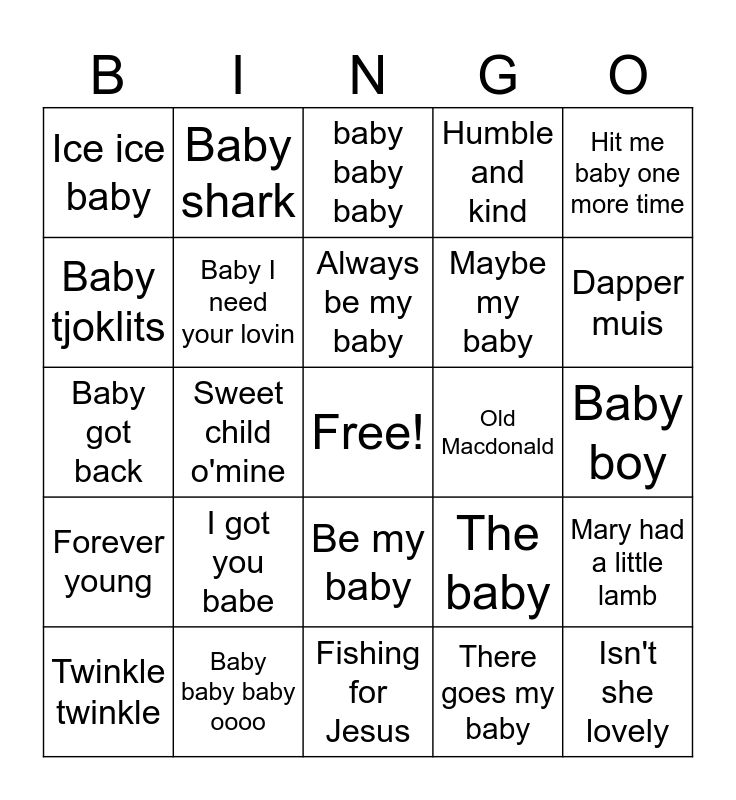 | B | I | N | G | O |
|---|---|---|---|---|
| Ice ice baby | Baby shark | baby baby baby | Humble and kind | Hit me baby one more time |
| Baby tjoklits | Baby I need your lovin | Always be my baby | Maybe my baby | Dapper muis |
| Baby got back | Sweet child o'mine | Free! | Old Macdonald | Baby boy |
| Forever young | I got you babe | Be my baby | The baby | Mary had a little lamb |
| Twinkle twinkle | Baby baby baby oooo | Fishing for Jesus | There goes my baby | Isn't she lovely |